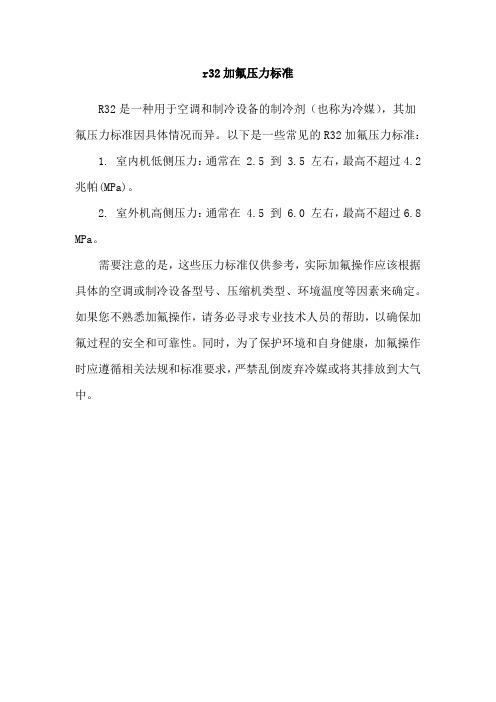 r32 加氟压力标准

R32 是一种用于空调和制冷设备的制冷剂（也称为冷媒），其加氟压力标准因具体情况而异。以下是一些常见的 R32 加氟压力标准：

1. 室内机低侧压力：通常在 2.5 到 3.5 左右，最高不超过 4.2 兆帕(MPa)。

2. 室外机高侧压力：通常在 4.5 到 6.0 左右，最高不超过 6.8 MPa。

需要注意的是，这些压力标准仅供参考，实际加氟操作应该根据具体的空调或制冷设备型号、压缩机类型、环境温度等因素来确定。如果您不熟悉加氟操作，请务必寻求专业技术人员的帮助，以确保加氟过程的安全和可靠性。同时，为了保护环境和自身健康，加氟操作时应遵循相关法规和标准要求，严禁乱倒废弃冷媒或将其排放到大气中。